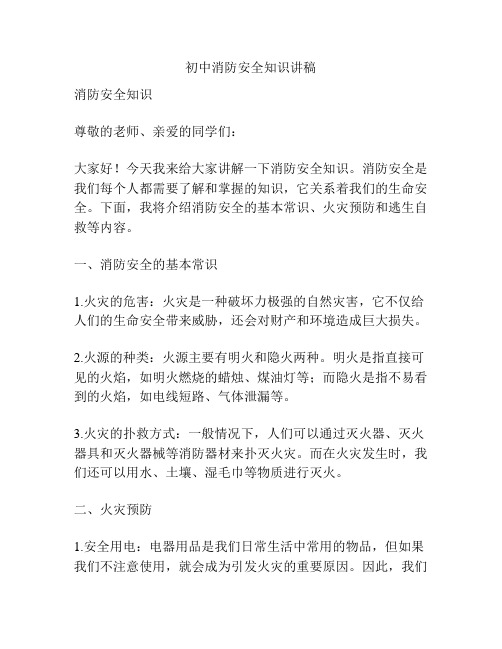 初中消防安全知识讲稿

消防安全知识

尊敬的老师、亲爱的同学们：

大家好！今天我来给大家讲解一下消防安全知识。消防安全是我们每个人都需要了解和掌握的知识，它关系着我们的生命安全。下面，我将介绍消防安全的基本常识、火灾预防和逃生自救等内容。

一、消防安全的基本常识

1.火灾的危害：火灾是一种破坏力极强的自然灾害，它不仅给人们的生命安全带来威胁，还会对财产和环境造成巨大损失。

2.火源的种类：火源主要有明火和隐火两种。明火是指直接可见的火焰，如明火燃烧的蜡烛、煤油灯等；而隐火是指不易看到的火焰，如电线短路、气体泄漏等。

3.火灾的扑救方式：一般情况下，人们可以通过灭火器、灭火器具和灭火器械等消防器材来扑灭火灾。而在火灾发生时，我们还可以用水、土壤、湿毛巾等物质进行灭火。

二、火灾预防

1.安全用电：电器用品是我们日常生活中常用的物品，但如果我们不注意使用，就会成为引发火灾的重要原因。因此，我们